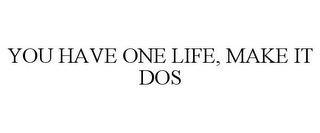 YOU HAVE ONE LIFE, MAKE IT DOS